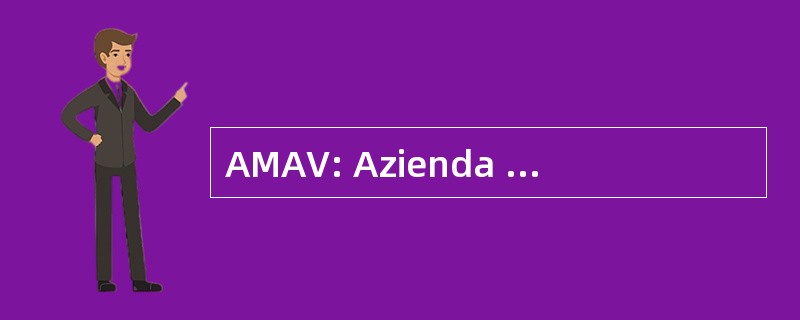 AMAV: Azienda ...